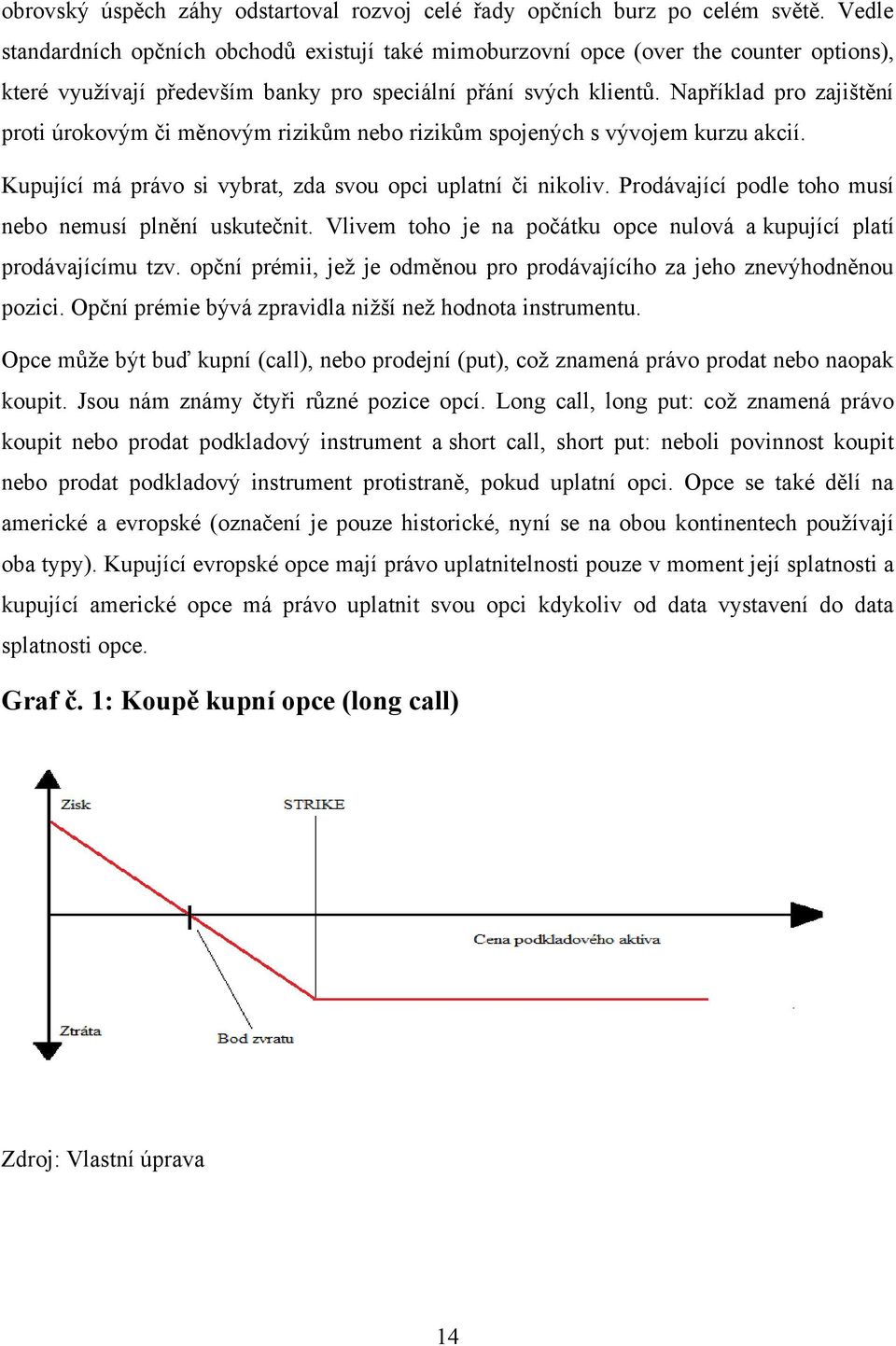 obrovský úspěch záhy odstartoval rozvoj celé řady opčních burz po celém světě. Vedle standardních opčních obchodů existují také mimoburzovní opce (over the counter options), které využívají především banky pro speciální přání svých klientů. Například pro zajištění proti úrokovým či měnovým rizikům nebo rizikům spojených s vývojem kurzu akcií.

Kupující má právo si vybrat, zda svou opci uplatní či nikoliv. Prodávající podle toho musí nebo nemusí plnění uskutečnit. Vlivem toho je na počátku opce nulová a kupující platí prodávajícímu tzv. opční prémii, jež je odměnou pro prodávajícího za jeho znevýhodněnou pozici. Opční prémie bývá zpravidla nižší než hodnota instrumentu.

Opce může být buď kupní (call), nebo prodejní (put), což znamená právo prodat nebo naopak koupit. Jsou nám známy čtyři různé pozice opcí. Long call, long put: což znamená právo koupit nebo prodat podkladový instrument a short call, short put: neboli povinnost koupit nebo prodat podkladový instrument protistraně, pokud uplatní opci. Opce se také dělí na americké a evropské (označení je pouze historické, nyní se na obou kontinentech používají oba typy). Kupující evropské opce mají právo uplatnitelnosti pouze v moment její splatnosti a kupující americké opce má právo uplatnit svou opci kdykoliv od data vystavení do data splatnosti opce.

Graf č. 1: Koupě kupní opce (long call)

Zisk
STRIKE
Cena podkladového aktiva
Ztráta
Bod zvratu

Zdroj: Vlastní úprava

14